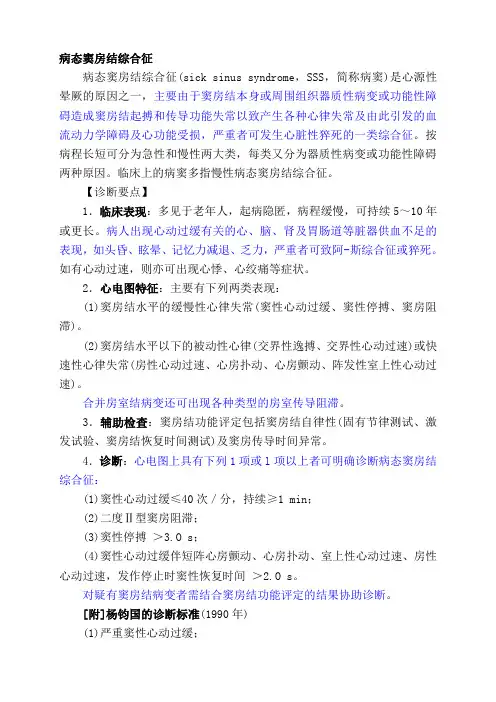 病态窦房结综合征

病态窦房结综合征(sick sinus syndrome，SSS，简称病窦)是心源性晕厥的原因之一，主要由于窦房结本身或周围组织器质性病变或功能性障碍造成窦房结起搏和传导功能失常以致产生各种心律失常及由此引发的血流动力学障碍及心功能受损，严重者可发生心脏性猝死的一类综合征。按病程长短可分为急性和慢性两大类，每类又分为器质性病变或功能性障碍两种原因。临床上的病窦多指慢性病态窦房结综合征。

【诊断要点】

1．临床表现：多见于老年人，起病隐匿，病程缓慢，可持续 5～10 年或更长。病人出现心动过缓有关的心、脑、肾及胃肠道等脏器供血不足的表现，如头昏、眩晕、记忆力减退、乏力，严重者可致阿-斯综合征或猝死。如有心动过速，则亦可出现心悸、心绞痛等症状。

2．心电图特征：主要有下列两类表现：

(1)窦房结水平的缓慢性心律失常(窦性心动过缓、窦性停搏、窦房阻滞)。

(2)窦房结水平以下的被动性心律(交界性逸搏、交界性心动过速)或快速性心律失常(房性心动过速、心房扑动、心房颤动、阵发性室上性心动过速)。

合并房室结病变还可出现各种类型的房室传导阻滞。

3．辅助检查：窦房结功能评定包括窦房结自律性(固有节律测试、激发试验、窦房结恢复时间测试)及窦房传导时间异常。

4．诊断：心电图上具有下列 1 项或 1 项以上者可明确诊断病态窦房结综合征：

(1)窦性心动过缓≤40 次／分，持续≥1 min；

(2)二度Ⅱ型窦房阻滞；

(3)窦性停搏 ＞3.0 s；

(4)窦性心动过缓伴短阵心房颤动、心房扑动、室上性心动过速、房性心动过速，发作停止时窦性恢复时间 ＞2.0 s。

对疑有窦房结病变者需结合窦房结功能评定的结果协助诊断。

[附]杨钧国的诊断标准(1990 年)

(1)严重窦性心动过缓；